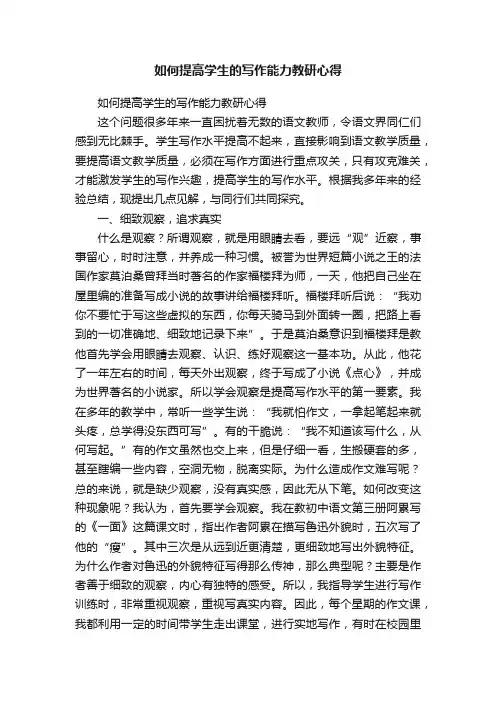 如何提高学生的写作能力教研心得

如何提高学生的写作能力教研心得

这个问题很多年来一直困扰着无数的语文教师，令语文界同仁们感到无比棘手。学生写作水平提高不起来，直接影响到语文教学质量，要提高语文教学质量，必须在写作方面进行重点攻关，只有攻克难关，才能激发学生的写作兴趣，提高学生的写作水平。根据我多年来的经验总结，现提出几点见解，与同行们共同探究。

一、细致观察，追求真实

什么是观察？所谓观察，就是用眼睛去看，要远“观”近察，事事留心，时时注意，并养成一种习惯。被誉为世界短篇小说之王的法国作家莫泊桑曾拜当时著名的作家福楼拜为师，一天，他把自己坐在屋里编的准备写成小说的故事讲给福楼拜听。福楼拜听后说：“我劝你不要忙于写这些虚拟的东西，你每天骑马到外面转一圈，把路上看到的一切准确地、细致地记录下来”。于是莫泊桑意识到福楼拜是教他首先学会用眼睛去观察、认识、练好观察这一基本功。从此，他花了一年左右的时间，每天外出观察，终于写成了小说《点心》，并成为世界著名的小说家。所以学会观察是提高写作水平的第一要素。我在多年的教学中，常听一些学生说：“我就怕作文，一拿起笔起来就头疼，总学得没东西可写”。有的干脆说：“我不知道该写什么，从何写起。”有的作文虽然也交上来，但是仔细一看，生搬硬套的多，甚至瞎编一些内容，空洞无物，脱离实际。为什么造成作文难写呢？总的来说，就是缺少观察，没有真实感，因此无从下笔。如何改变这种现象呢？我认为，首先要学会观察。我在教初中语文第三册阿累写的《一面》这篇课文时，指出作者阿累在描写鲁迅外貌时，五次写了他的“瘦”。其中三次是从远到近更清楚，更细致地写出外貌特征。为什么作者对鲁迅的外貌特征写得那么传神，那么典型呢？主要是作者善于细致的观察，内心有独特的感受。所以，我指导学生进行写作训练时，非常重视观察，重视写真实内容。因此，每个星期的作文课，我都利用一定的时间带学生走出课堂，进行实地写作，有时在校园里